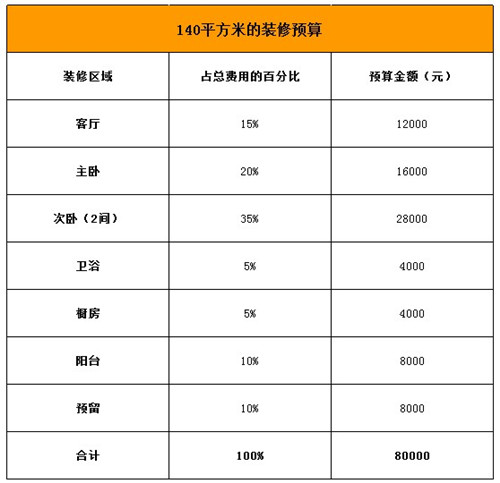 | 140平方米的装修预算 | | |
|---|---|---|
| 装修区域 | 占总费用的百分比 | 预算金额（元） |
| 客厅 | 15% | 12000 |
| 主卧 | 20% | 16000 |
| 次卧（2间） | 35% | 28000 |
| 卫浴 | 5% | 4000 |
| 橱房 | 5% | 4000 |
| 阳台 | 10% | 8000 |
| 预留 | 10% | 8000 |
| 合计 | 100% | 80000 |